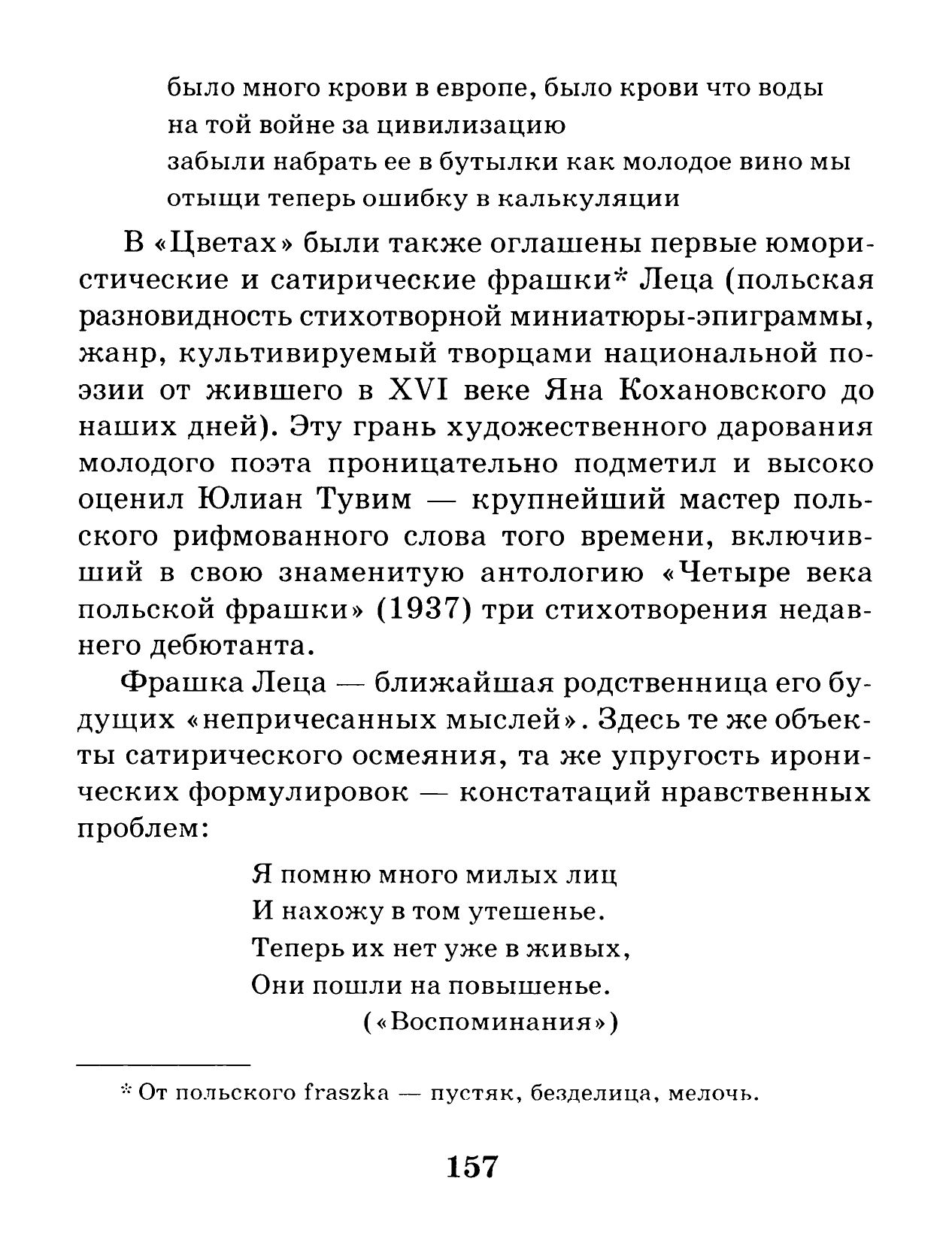 было много крови в европе, было крови что воды
на той войне за цивилизацию
забыли набрать ее в бутылки как молодое вино мы
отыщи теперь ошибку в калькуляции

В «Цветах» были также оглашены первые юмористические и сатирические фрашки* Леца (польская разновидность стихотворной миниатюры-эпиграммы, жанр, культивируемый творцами национальной поэзии от жившего в XVI веке Яна Кохановского до наших дней). Эту грань художественного дарования молодого поэта проницательно подметил и высоко оценил Юлиан Тувим — крупнейший мастер польского рифмованного слова того времени, включивший в свою знаменитую антологию «Четыре века польской фрашки» (1937) три стихотворения недавнего дебютанта.

Фрашка Леца — ближайшая родственница его будущих «непричесанных мыслей». Здесь те же объекты сатирического осмеяния, та же упругость иронических формулировок — констатаций нравственных проблем:

Я помню много милых лиц
И нахожу в том утешенье.
Теперь их нет уже в живых,
Они пошли на повышенье.
(«Воспоминания»)

* От польского fraszka — пустяк, безделица, мелочь.

157